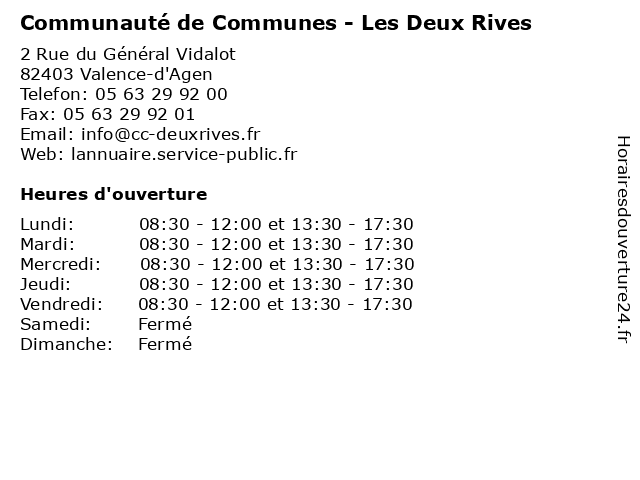 Communauté de Communes - Les Deux Rives

2 Rue du Général Vidalot
82403 Valence-d'Agen
Telefon: 05 63 29 92 00
Fax: 05 63 29 92 01
Email: info@cc-deuxrives.fr
Web: lannuaire.service-public.fr

Heures d'ouverture

| | |
|---|---|
| Lundi: | 08:30 - 12:00 et 13:30 - 17:30 |
| Mardi: | 08:30 - 12:00 et 13:30 - 17:30 |
| Mercredi: | 08:30 - 12:00 et 13:30 - 17:30 |
| Jeudi: | 08:30 - 12:00 et 13:30 - 17:30 |
| Vendredi: | 08:30 - 12:00 et 13:30 - 17:30 |
| Samedi: | Fermé |
| Dimanche: | Fermé |

Horairesdouverture24.fr